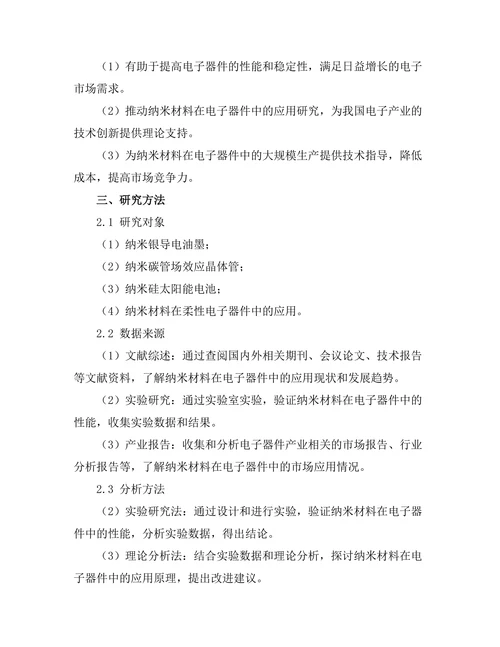 （1）有助于提高电子器件的性能和稳定性，满足日益增长的电子市场需求。

（2）推动纳米材料在电子器件中的应用研究，为我国电子产业的技术创新提供理论支持。

（3）为纳米材料在电子器件中的大规模生产提供技术指导，降低成本，提高市场竞争力。

三、研究方法

2.1 研究对象

（1）纳米银导电油墨；

（2）纳米碳管场效应晶体管；

（3）纳米硅太阳能电池；

（4）纳米材料在柔性电子器件中的应用。

2.2 数据来源

（1）文献综述：通过查阅国内外相关期刊、会议论文、技术报告等文献资料，了解纳米材料在电子器件中的应用现状和发展趋势。

（2）实验研究：通过实验室实验，验证纳米材料在电子器件中的性能，收集实验数据和结果。

（3）产业报告：收集和分析电子器件产业相关的市场报告、行业分析报告等，了解纳米材料在电子器件中的市场应用情况。

2.3 分析方法

（2）实验研究法：通过设计和进行实验，验证纳米材料在电子器件中的性能，分析实验数据，得出结论。

（3）理论分析法：结合实验数据和理论分析，探讨纳米材料在电子器件中的应用原理，提出改进建议。